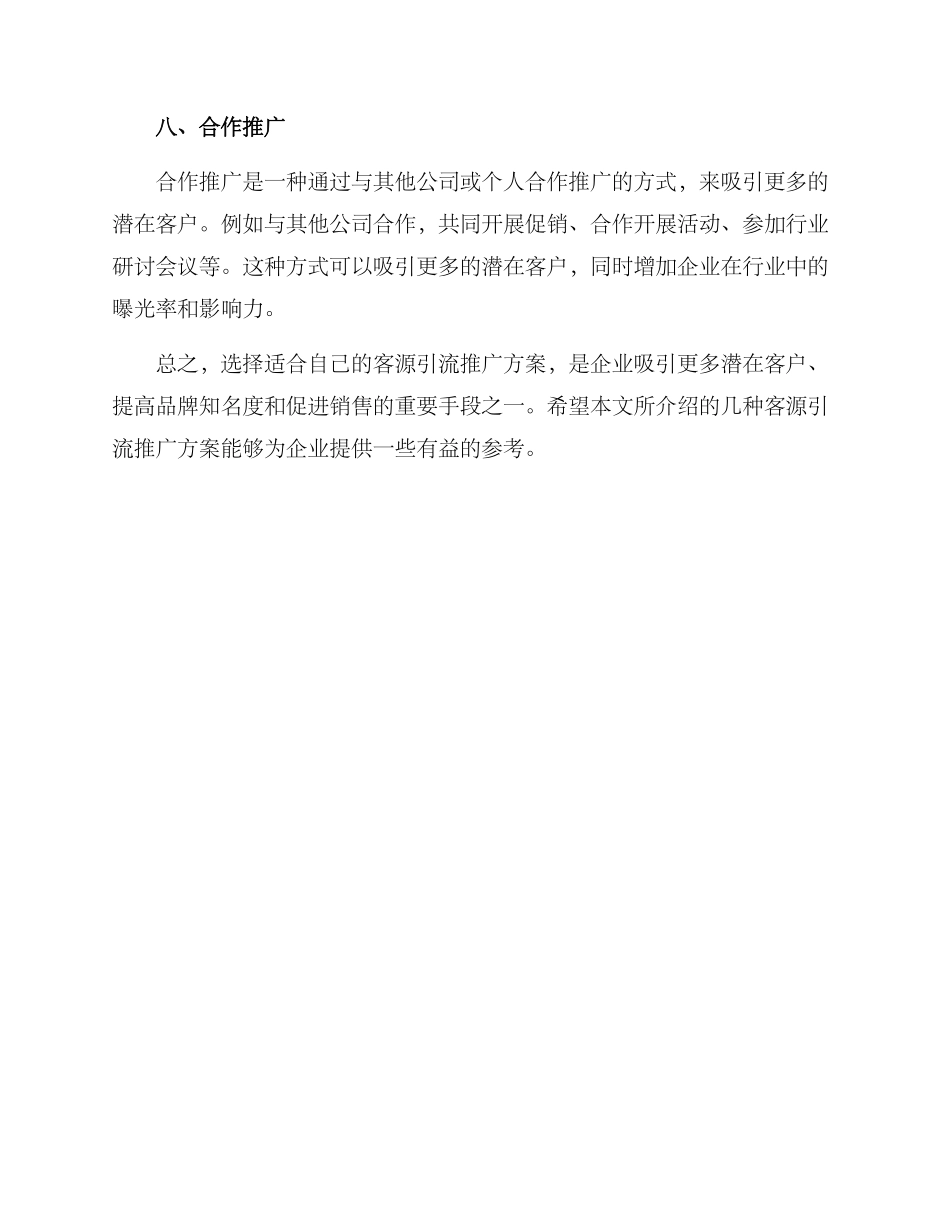 八、合作推广

合作推广是一种通过与其他公司或个人合作推广的方式，来吸引更多的潜在客户。例如与其他公司合作，共同开展促销、合作开展活动、参加行业研讨会议等。这种方式可以吸引更多的潜在客户，同时增加企业在行业中的曝光率和影响力。

总之，选择适合自己的客源引流推广方案，是企业吸引更多潜在客户、提高品牌知名度和促进销售的重要手段之一。希望本文所介绍的几种客源引流推广方案能够为企业提供一些有益的参考。